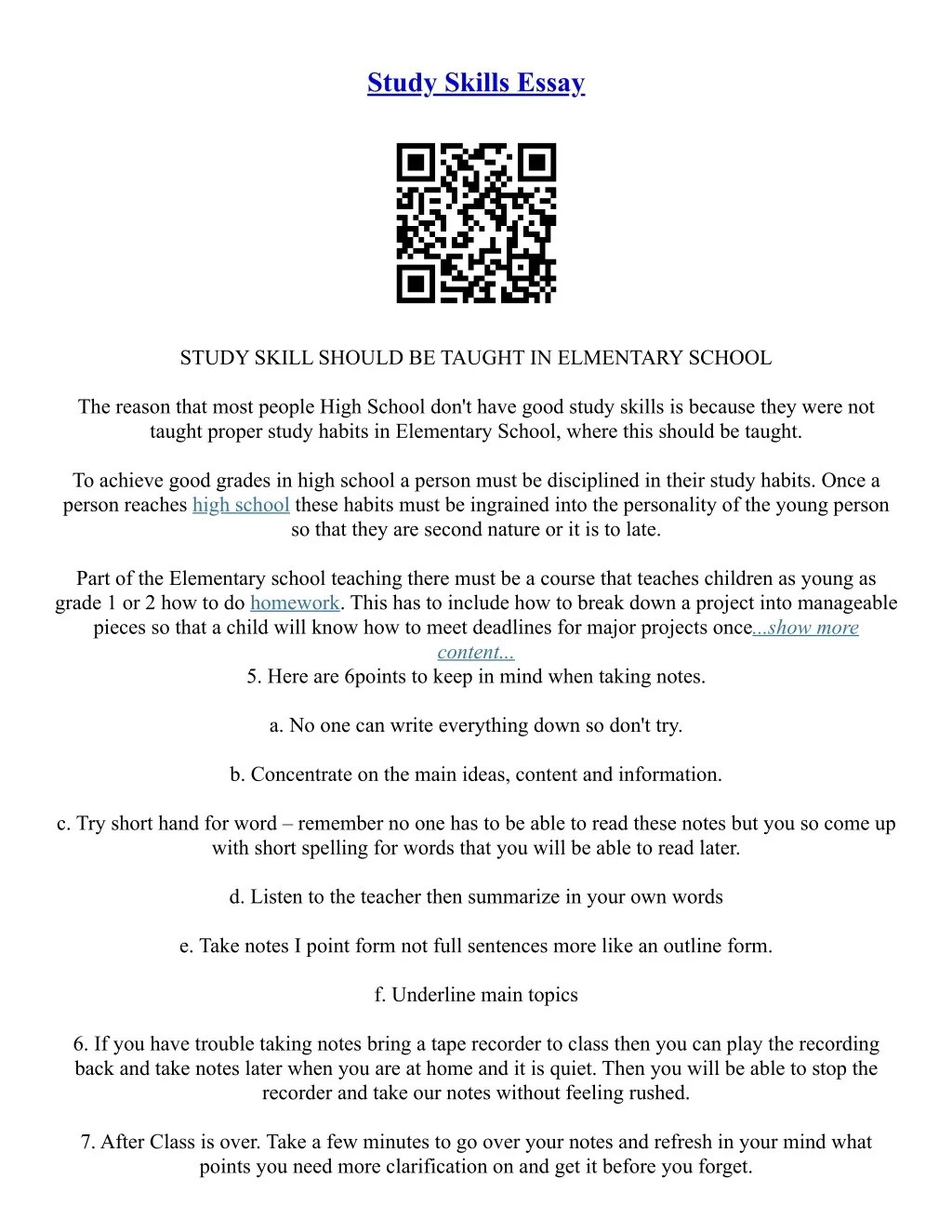 Study Skills Essay

STUDY SKILL SHOULD BE TAUGHT IN ELMENTARY SCHOOL

The reason that most people High School don't have good study skills is because they were not taught proper study habits in Elementary School, where this should be taught.

To achieve good grades in high school a person must be disciplined in their study habits. Once a person reaches high school these habits must be ingrained into the personality of the young person so that they are second nature or it is to late.

Part of the Elementary school teaching there must be a course that teaches children as young as grade 1 or 2 how to do homework. This has to include how to break down a project into manageable pieces so that a child will know how to meet deadlines for major projects once...show more content...
5. Here are 6points to keep in mind when taking notes.

a. No one can write everything down so don't try.

b. Concentrate on the main ideas, content and information.

c. Try short hand for word – remember no one has to be able to read these notes but you so come up with short spelling for words that you will be able to read later.

d. Listen to the teacher then summarize in your own words

e. Take notes I point form not full sentences more like an outline form.

f. Underline main topics

6. If you have trouble taking notes bring a tape recorder to class then you can play the recording back and take notes later when you are at home and it is quiet. Then you will be able to stop the recorder and take our notes without feeling rushed.

7. After Class is over. Take a few minutes to go over your notes and refresh in your mind what points you need more clarification on and get it before you forget.